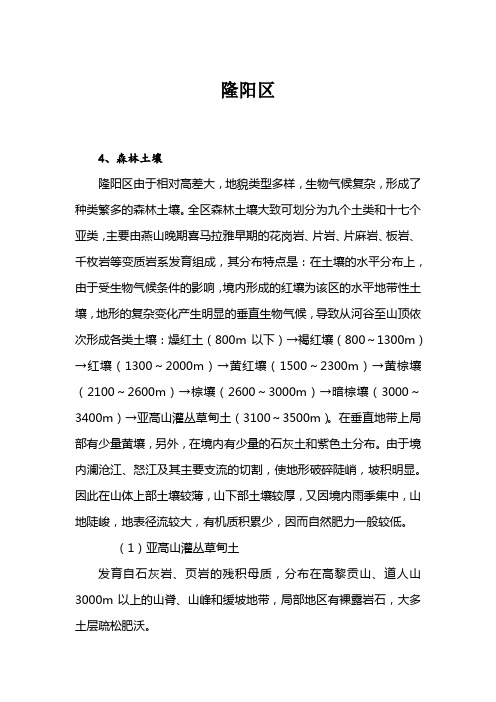 隆阳区

4、森林土壤

隆阳区由于相对高差大，地貌类型多样，生物气候复杂，形成了种类繁多的森林土壤。全区森林土壤大致可划分为九个土类和十七个亚类，主要由燕山晚期喜马拉雅早期的花岗岩、片岩、片麻岩、板岩、千枚岩等变质岩系发育组成，其分布特点是：在土壤的水平分布上，由于受生物气候条件的影响，境内形成的红壤为该区的水平地带性土壤，地形的复杂变化产生明显的垂直生物气候，导致从河谷至山顶依次形成各类土壤：燥红土（800m 以下）→褐红壤（800～1300m）→红壤（1300～2000m）→黄红壤（1500～2300m）→黄棕壤（2100～2600m）→棕壤（2600～3000m）→暗棕壤（3000～3400m）→亚高山灌丛草甸土（3100～3500m）。在垂直地带上局部有少量黄壤，另外，在境内有少量的石灰土和紫色土分布。由于境内澜沧江、怒江及其主要支流的切割，使地形破碎陡峭，坡积明显。因此在山体上部土壤较薄，山下部土壤较厚，又因境内雨季集中，山地陡峻，地表径流较大，有机质积累少，因而自然肥力一般较低。

（1）亚高山灌丛草甸土

发育自石灰岩、页岩的残积母质，分布在高黎贡山、道人山 3000m 以上的山脊、山峰和缓坡地带，局部地区有裸露岩石，大多土层疏松肥沃。